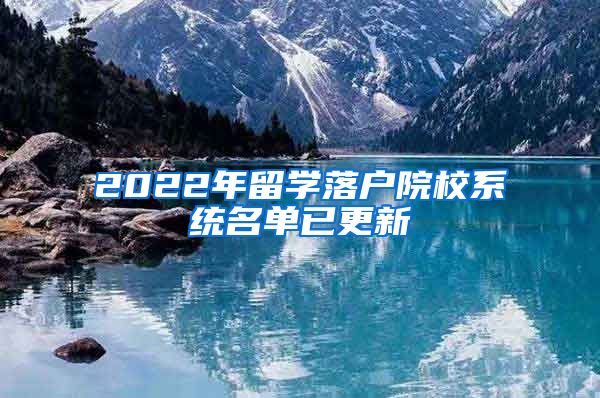 2022年留学落户院校系统名单已更新